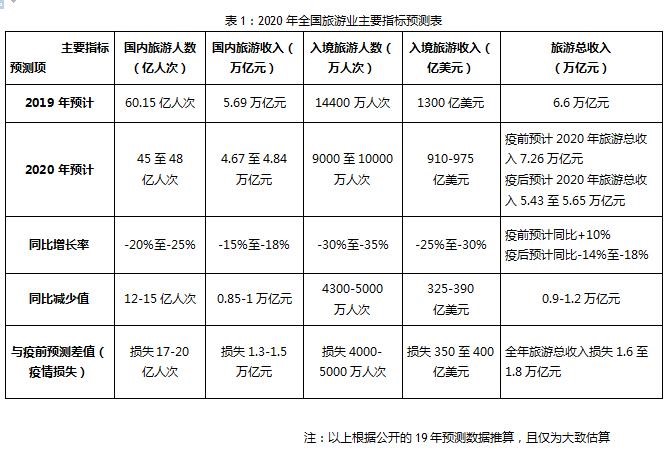 表 1：2020 年全国旅游业主要指标预测表

| 主要指标 预测项 | 国内旅游人数（亿人次） | 国内旅游收入（万亿元） | 入境旅游人数（万人次） | 入境旅游收入（亿美元） | 旅游总收入（万亿元） |
|---|---|---|---|---|---|
| 2019 年预计 | 60.15 亿人次 | 5.69 万亿元 | 14400 万人次 | 1300 亿美元 | 6.6 万亿元 |
| 2020 年预计 | 45 至 48 亿人次 | 4.67 至 4.84 万亿元 | 9000 至 10000 万人次 | 910-975 亿美元 | 疫前预计 2020 年旅游总收入 7.26 万亿元 疫后预计 2020 年旅游总收入 5.43 至 5.65 万亿元 |
| 同比增长率 | -20%至-25% | -15%至-18% | -30%至-35% | -25%至-30% | 疫前预计同比+10% 疫后预计同比-14%至-18% |
| 同比减少值 | 12-15 亿人次 | 0.85-1 万亿元 | 4300-5000 万人次 | 325-390 亿美元 | 0.9-1.2 万亿元 |
| 与疫前预测差值（疫情损失） | 损失 17-20 亿人次 | 损失 1.3-1.5 万亿元 | 损失 4000-5000 万人次 | 损失 350 至 400 亿美元 | 全年旅游总收入损失 1.6 至 1.8 万亿元 |

注：以上根据公开的 19 年预测数据推算，且仅为大致估算